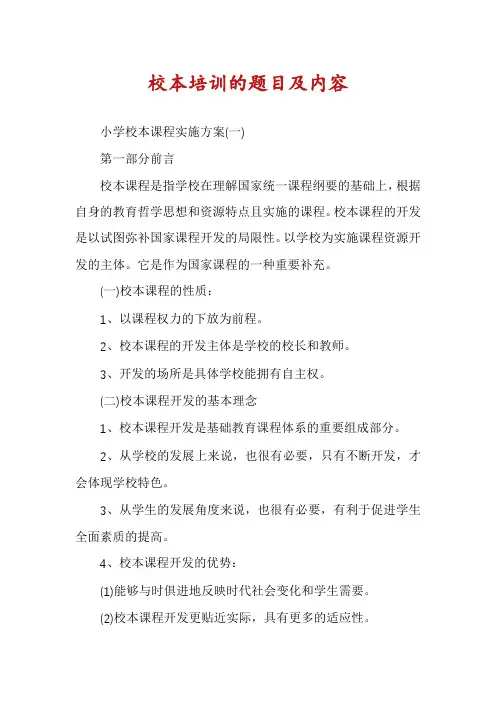 校本培训的题目及内容

小学校本课程实施方案(一)

第一部分前言

校本课程是指学校在理解国家统一课程纲要的基础上，根据自身的教育哲学思想和资源特点且实施的课程。校本课程的开发是以试图弥补国家课程开发的局限性。以学校为实施课程资源开发的主体。它是作为国家课程的一种重要补充。

(一)校本课程的性质：

1、以课程权力的下放为前程。

2、校本课程的开发主体是学校的校长和教师。

3、开发的场所是具体学校能拥有自主权。

(二)校本课程开发的基本理念

1、校本课程开发是基础教育课程体系的重要组成部分。

2、从学校的发展上来说，也很有必要，只有不断开发，才会体现学校特色。

3、从学生的发展角度来说，也很有必要，有利于促进学生全面素质的提高。

4、校本课程开发的优势：

(1)能够与时俱进地反映时代社会变化和学生需要。

(2)校本课程开发更贴近实际，具有更多的适应性。